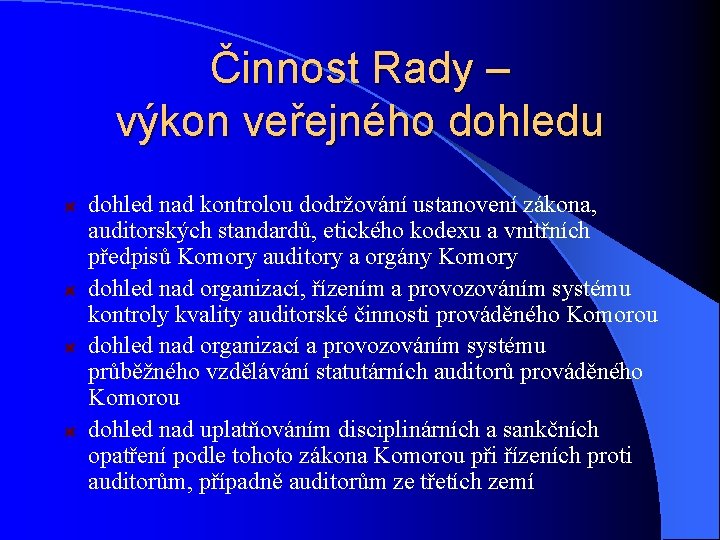 Činnost Rady – výkon veřejného dohledu

dohled nad kontrolou dodržování ustanovení zákona, auditorských standardů, etického kodexu a vnitřních předpisů Komory auditory a orgány Komory

dohled nad organizací, řízením a provozováním systému kontroly kvality auditorské činnosti prováděného Komorou

dohled nad organizací a provozováním systému průběžného vzdělávání statutárních auditorů prováděného Komorou

dohled nad uplatňováním disciplinárních a sankčních opatření podle tohoto zákona Komorou při řízeních proti auditorům, případně auditorům ze třetích zemí